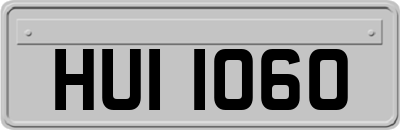 HUI 1060